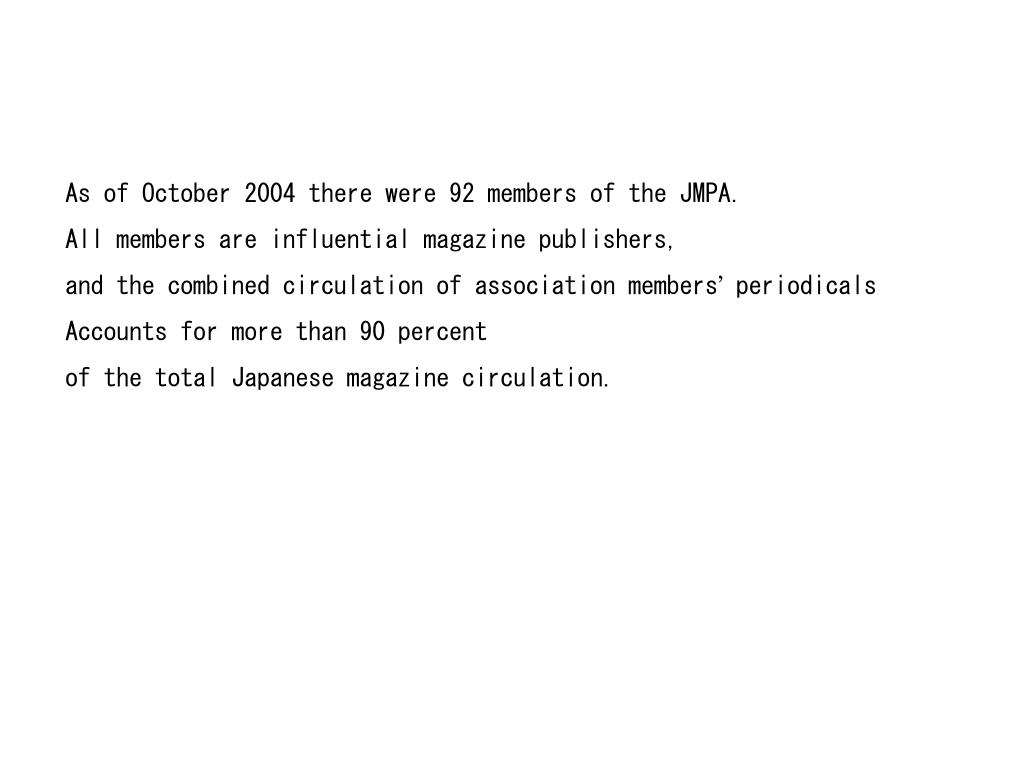 As of October 2004 there were 92 members of the JMPA.
All members are influential magazine publishers,
and the combined circulation of association members' periodicals
Accounts for more than 90 percent
of the total Japanese magazine circulation.